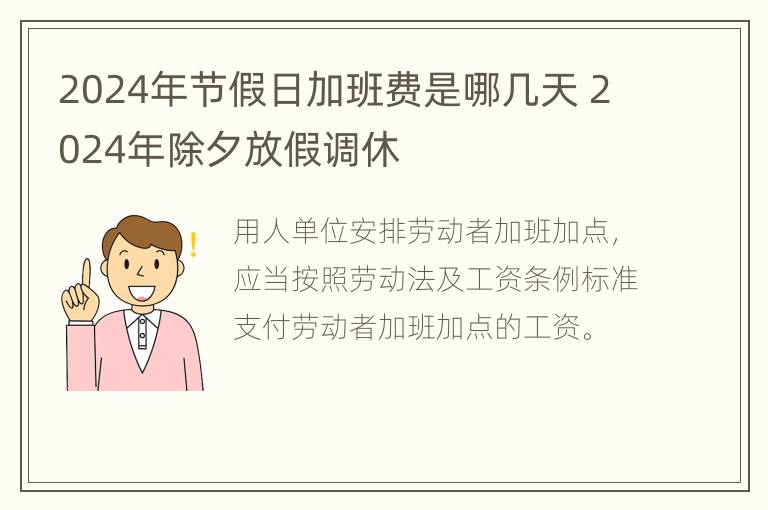 2024年节假日加班费是哪几天 2024年除夕放假调休

用人单位安排劳动者加班加点，应当按照劳动法及工资条例标准支付劳动者加班加点的工资。